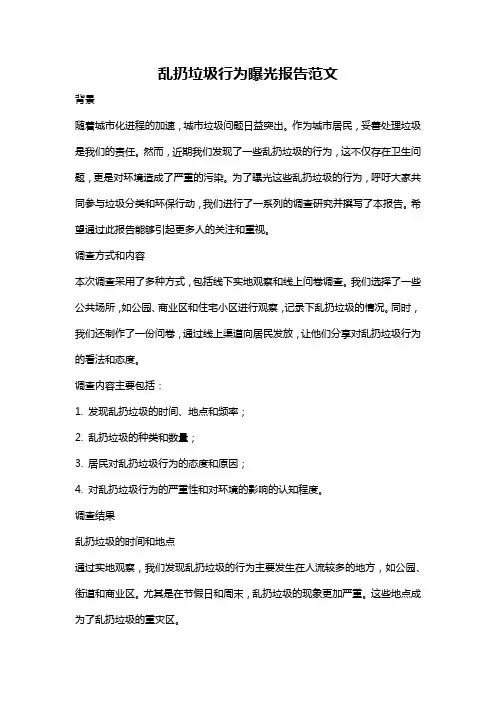 乱扔垃圾行为曝光报告范文

背景

随着城市化进程的加速，城市垃圾问题日益突出。作为城市居民，妥善处理垃圾是我们的责任。然而，近期我们发现了一些乱扔垃圾的行为，这不仅存在卫生问题，更是对环境造成了严重的污染。为了曝光这些乱扔垃圾的行为，呼吁大家共同参与垃圾分类和环保行动，我们进行了一系列的调查研究并撰写了本报告。希望通过此报告能够引起更多人的关注和重视。

调查方式和内容

本次调查采用了多种方式，包括线下实地观察和线上问卷调查。我们选择了一些公共场所，如公园、商业区和住宅小区进行观察，记录下乱扔垃圾的情况。同时，我们还制作了一份问卷，通过线上渠道向居民发放，让他们分享对乱扔垃圾行为的看法和态度。

调查内容主要包括：

1. 发现乱扔垃圾的时间、地点和频率；

2. 乱扔垃圾的种类和数量；

3. 居民对乱扔垃圾行为的态度和原因；

4. 对乱扔垃圾行为的严重性和对环境的影响的认知程度。

调查结果

乱扔垃圾的时间和地点

通过实地观察，我们发现乱扔垃圾的行为主要发生在人流较多的地方，如公园、街道和商业区。尤其是在节假日和周末，乱扔垃圾的现象更加严重。这些地点成为了乱扔垃圾的重灾区。